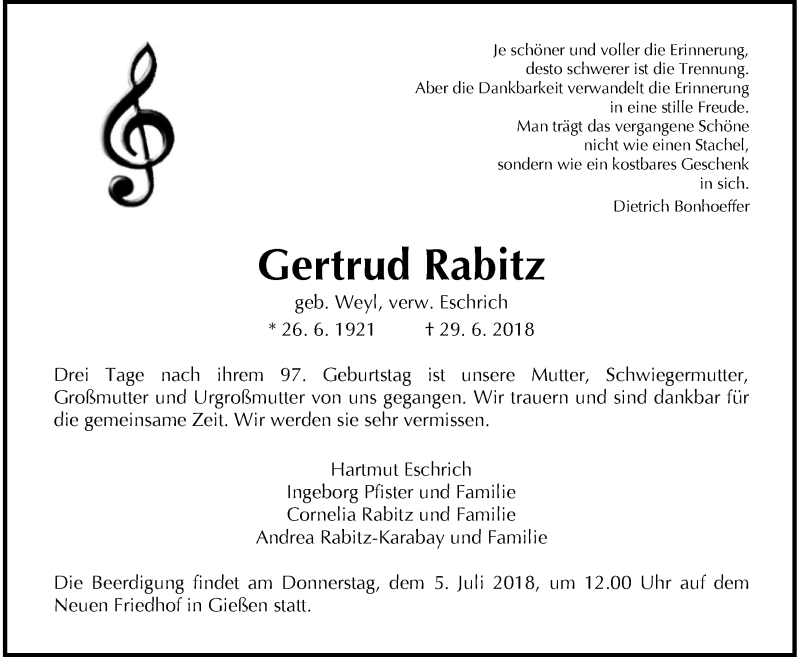 Je schöner und voller die Erinnerung,
desto schwerer ist die Trennung.
Aber die Dankbarkeit verwandelt die Erinnerung
in eine stille Freude.
Man trägt das vergangene Schöne
nicht wie einen Stachel,
sondern wie ein kostbares Geschenk
in sich.
Dietrich Bonhoeffer

Gertrud Rabitz

geb. Weyl, verw. Eschrich
* 26. 6. 1921 † 29. 6. 2018

Drei Tage nach ihrem 97. Geburtstag ist unsere Mutter, Schwiegermutter, Großmutter und Urgroßmutter von uns gegangen. Wir trauern und sind dankbar für die gemeinsame Zeit. Wir werden sie sehr vermissen.

Hartmut Eschrich
Ingeborg Pfister und Familie
Cornelia Rabitz und Familie
Andrea Rabitz-Karabay und Familie

Die Beerdigung findet am Donnerstag, dem 5. Juli 2018, um 12.00 Uhr auf dem Neuen Friedhof in Gießen statt.